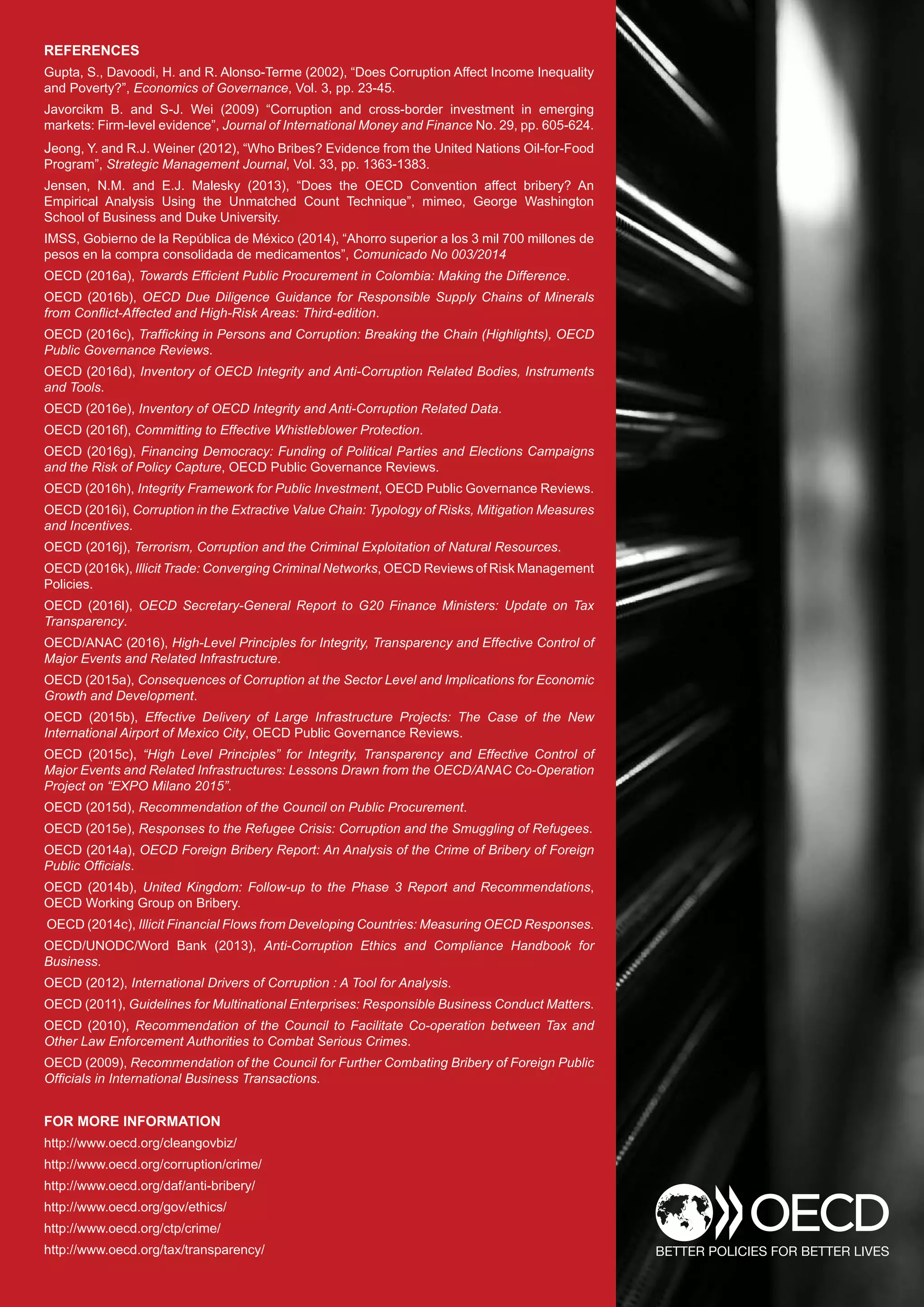 REFERENCES

Gupta, S., Davoodi, H. and R. Alonso-Terme (2002), "Does Corruption Affect Income Inequality and Poverty?", Economics of Governance, Vol. 3, pp. 23-45.

Javorcikm B. and S-J. Wei (2009) "Corruption and cross-border investment in emerging markets: Firm-level evidence", Journal of International Money and Finance No. 29, pp. 605-624.

Jeong, Y. and R.J. Weiner (2012), "Who Bribes? Evidence from the United Nations Oil-for-Food Program", Strategic Management Journal, Vol. 33, pp. 1363-1383.

Jensen, N.M. and E.J. Malesky (2013), "Does the OECD Convention affect bribery? An Empirical Analysis Using the Unmatched Count Technique", mimeo, George Washington School of Business and Duke University.

IMSS, Gobierno de la República de México (2014), "Ahorro superior a los 3 mil 700 millones de pesos en la compra consolidada de medicamentos", Comunicado No 003/2014

OECD (2016a), Towards Efficient Public Procurement in Colombia: Making the Difference.

OECD (2016b), OECD Due Diligence Guidance for Responsible Supply Chains of Minerals from Conflict-Affected and High-Risk Areas: Third-edition.

OECD (2016c), Trafficking in Persons and Corruption: Breaking the Chain (Highlights), OECD Public Governance Reviews.

OECD (2016d), Inventory of OECD Integrity and Anti-Corruption Related Bodies, Instruments and Tools.

OECD (2016e), Inventory of OECD Integrity and Anti-Corruption Related Data.

OECD (2016f), Committing to Effective Whistleblower Protection.

OECD (2016g), Financing Democracy: Funding of Political Parties and Elections Campaigns and the Risk of Policy Capture, OECD Public Governance Reviews.

OECD (2016h), Integrity Framework for Public Investment, OECD Public Governance Reviews.

OECD (2016i), Corruption in the Extractive Value Chain: Typology of Risks, Mitigation Measures and Incentives.

OECD (2016j), Terrorism, Corruption and the Criminal Exploitation of Natural Resources.

OECD (2016k), Illicit Trade: Converging Criminal Networks, OECD Reviews of Risk Management Policies.

OECD (2016l), OECD Secretary-General Report to G20 Finance Ministers: Update on Tax Transparency.

OECD/ANAC (2016), High-Level Principles for Integrity, Transparency and Effective Control of Major Events and Related Infrastructure.

OECD (2015a), Consequences of Corruption at the Sector Level and Implications for Economic Growth and Development.

OECD (2015b), Effective Delivery of Large Infrastructure Projects: The Case of the New International Airport of Mexico City, OECD Public Governance Reviews.

OECD (2015c), "High Level Principles" for Integrity, Transparency and Effective Control of Major Events and Related Infrastructures: Lessons Drawn from the OECD/ANAC Co-Operation Project on "EXPO Milano 2015".

OECD (2015d), Recommendation of the Council on Public Procurement.

OECD (2015e), Responses to the Refugee Crisis: Corruption and the Smuggling of Refugees.

OECD (2014a), OECD Foreign Bribery Report: An Analysis of the Crime of Bribery of Foreign Public Officials.

OECD (2014b), United Kingdom: Follow-up to the Phase 3 Report and Recommendations, OECD Working Group on Bribery.

OECD (2014c), Illicit Financial Flows from Developing Countries: Measuring OECD Responses.

OECD/UNODC/Word Bank (2013), Anti-Corruption Ethics and Compliance Handbook for Business.

OECD (2012), International Drivers of Corruption : A Tool for Analysis.

OECD (2011), Guidelines for Multinational Enterprises: Responsible Business Conduct Matters.

OECD (2010), Recommendation of the Council to Facilitate Co-operation between Tax and Other Law Enforcement Authorities to Combat Serious Crimes.

OECD (2009), Recommendation of the Council for Further Combating Bribery of Foreign Public Officials in International Business Transactions.

FOR MORE INFORMATION

http://www.oecd.org/cleangovbiz/

http://www.oecd.org/corruption/crime/

http://www.oecd.org/daf/anti-bribery/

http://www.oecd.org/gov/ethics/

http://www.oecd.org/ctp/crime/

http://www.oecd.org/tax/transparency/

OECD
BETTER POLICIES FOR BETTER LIVES